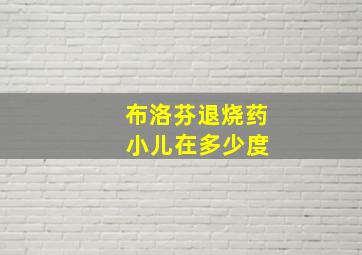 布洛芬退烧药
小儿在多少度